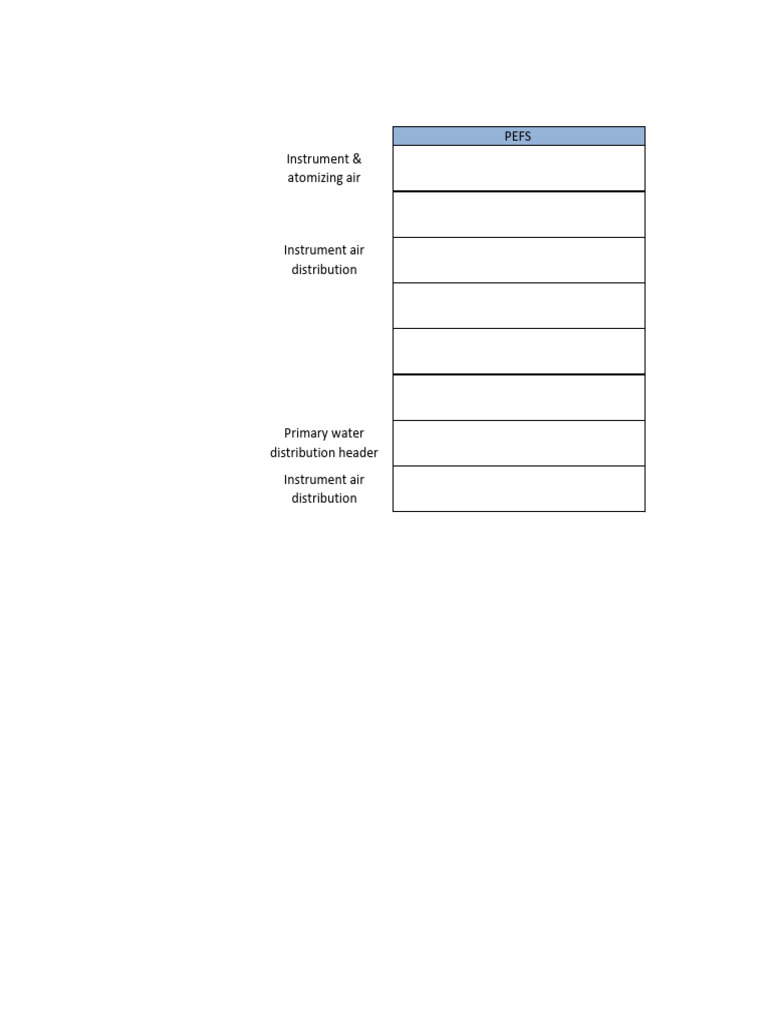 |  | PEFS |
|---|---|
| Instrument & atomizing air |  |
|  |  |
| Instrument air distribution |  |
|  |  |
|  |  |
|  |  |
| Primary water distribution header |  |
| Instrument air distribution |  |